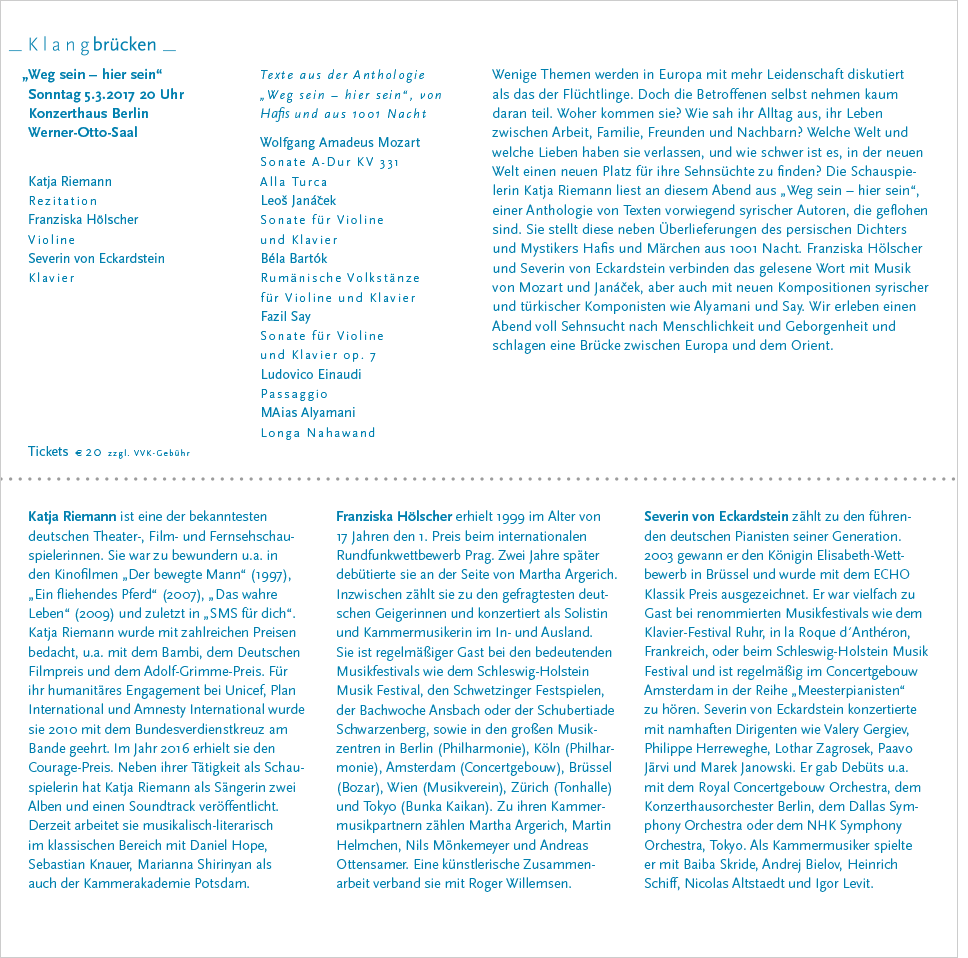 _ Klangbrücken _

„Weg sein – hier sein“
Sonntag 5.3.2017 20 Uhr
Konzerthaus Berlin
Werner-Otto-Saal

Katja Riemann
Rezitation
Franziska Hölscher
Violine
Severin von Eckardstein
Klavier

Tickets € 20 zzgl. VVK-Gebühr

Texte aus der Anthologie „Weg sein – hier sein“, von Hafis und aus 1001 Nacht

Wolfgang Amadeus Mozart
Sonate A-Dur KV 331
Alla Turca
Leoš Janáček
Sonate für Violine und Klavier
Béla Bartók
Rumänische Volkstänze für Violine und Klavier
Fazil Say
Sonate für Violine und Klavier op. 7
Ludovico Einaudi
Passaggio
MAias Alyamani
Longa Nahawand

Wenige Themen werden in Europa mit mehr Leidenschaft diskutiert als das der Flüchtlinge. Doch die Betroffenen selbst nehmen kaum daran teil. Woher kommen sie? Wie sah ihr Alltag aus, ihr Leben zwischen Arbeit, Familie, Freunden und Nachbarn? Welche Welt und welche Lieben haben sie verlassen, und wie schwer ist es, in der neuen Welt einen neuen Platz für ihre Sehnsüchte zu finden? Die Schauspielerin Katja Riemann liest an diesem Abend aus „Weg sein – hier sein“, einer Anthologie von Texten vorwiegend syrischer Autoren, die geflohen sind. Sie stellt diese neben Überlieferungen des persischen Dichters und Mystikers Hafis und Märchen aus 1001 Nacht. Franziska Hölscher und Severin von Eckardstein verbinden das gelesene Wort mit Musik von Mozart und Janáček, aber auch mit neuen Kompositionen syrischer und türkischer Komponisten wie Alyamani und Say. Wir erleben einen Abend voll Sehnsucht nach Menschlichkeit und Geborgenheit und schlagen eine Brücke zwischen Europa und dem Orient.

Katja Riemann ist eine der bekanntesten deutschen Theater-, Film- und Fernsehschauspielerinnen. Sie war zu bewundern u.a. in den Kinofilmen „Der bewegte Mann“ (1997), „Ein fliehendes Pferd“ (2007), „Das wahre Leben“ (2009) und zuletzt in „SMS für dich“. Katja Riemann wurde mit zahlreichen Preisen bedacht, u.a. mit dem Bambi, dem Deutschen Filmpreis und dem Adolf-Grimme-Preis. Für ihr humanitäres Engagement bei Unicef, Plan International und Amnesty International wurde sie 2010 mit dem Bundesverdienstkreuz am Bande geehrt. Im Jahr 2016 erhielt sie den Courage-Preis. Neben ihrer Tätigkeit als Schauspielerin hat Katja Riemann als Sängerin zwei Alben und einen Soundtrack veröffentlicht. Derzeit arbeitet sie musikalisch-literarisch im klassischen Bereich mit Daniel Hope, Sebastian Knauer, Marianna Shirinyan als auch der Kammerakademie Potsdam.

Franziska Hölscher erhielt 1999 im Alter von 17 Jahren den 1. Preis beim internationalen Rundfunkwettbewerb Prag. Zwei Jahre später debütierte sie an der Seite von Martha Argerich. Inzwischen zählt sie zu den gefragtesten deutschen Geigerinnen und konzertiert als Solistin und Kammermusikerin im In- und Ausland. Sie ist regelmäßiger Gast bei den bedeutenden Musikfestivals wie dem Schleswig-Holstein Musik Festival, den Schwetzinger Festspielen, der Bachwoche Ansbach oder der Schubertiade Schwarzenberg, sowie in den großen Musikzentren in Berlin (Philharmonie), Köln (Philharmonie), Amsterdam (Concertgebouw), Brüssel (Bozar), Wien (Musikverein), Zürich (Tonhalle) und Tokyo (Bunka Kaikan). Zu ihren Kammermusikpartnern zählen Martha Argerich, Martin Helmchen, Nils Mönkemeyer und Andreas Ottensamer. Eine künstlerische Zusammenarbeit verband sie mit Roger Willemsen.

Severin von Eckardstein zählt zu den führenden deutschen Pianisten seiner Generation. 2003 gewann er den Königin Elisabeth-Wettbewerb in Brüssel und wurde mit dem ECHO Klassik Preis ausgezeichnet. Er war vielfach zu Gast bei renommierten Musikfestivals wie dem Klavier-Festival Ruhr, in la Roque d´Anthéron, Frankreich, oder beim Schleswig-Holstein Musik Festival und ist regelmäßig im Concertgebouw Amsterdam in der Reihe „Meesterpianisten“ zu hören. Severin von Eckardstein konzertierte mit namhaften Dirigenten wie Valery Gergiev, Philippe Herreweghe, Lothar Zagrosek, Paavo Järvi und Marek Janowski. Er gab Debüts u.a. mit dem Royal Concertgebouw Orchestra, dem Konzerthausorchester Berlin, dem Dallas Symphony Orchestra oder dem NHK Symphony Orchestra, Tokyo. Als Kammermusiker spielte er mit Baiba Skride, Andrej Bielov, Heinrich Schiff, Nicolas Altstaedt und Igor Levit.